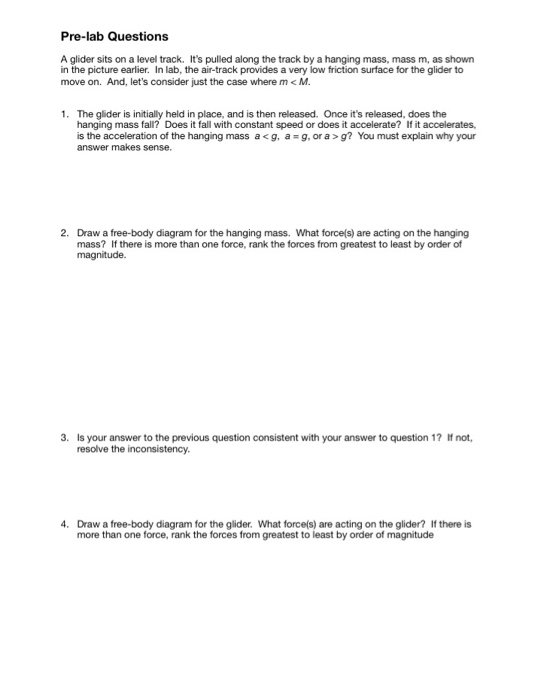 Pre-lab Questions

A glider sits on a level track. It's pulled along the track by a hanging mass, mass m, as shown in the picture earlier. In lab, the air-track provides a very low friction surface for the glider to move on. And, let's consider just the case where $m < M$.

1. The glider is initially held in place, and is then released. Once it's released, does the hanging mass fall? Does it fall with constant speed or does it accelerate? If it accelerates, is the acceleration of the hanging mass $a < g$, $a = g$, or $a > g$? You must explain why your answer makes sense.

2. Draw a free-body diagram for the hanging mass. What force(s) are acting on the hanging mass? If there is more than one force, rank the forces from greatest to least by order of magnitude.

3. Is your answer to the previous question consistent with your answer to question 1? If not, resolve the inconsistency.

4. Draw a free-body diagram for the glider. What force(s) are acting on the glider? If there is more than one force, rank the forces from greatest to least by order of magnitude